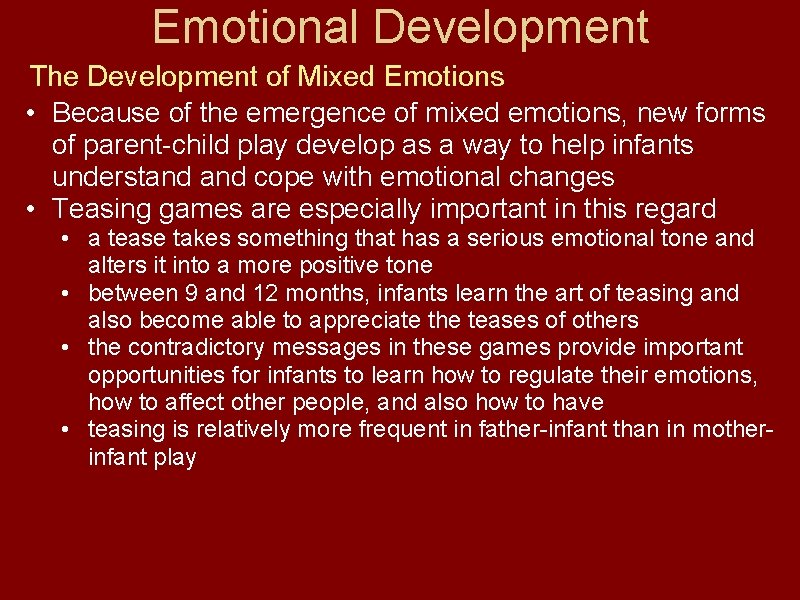 Emotional Development

The Development of Mixed Emotions

• Because of the emergence of mixed emotions, new forms of parent-child play develop as a way to help infants understand and cope with emotional changes
• Teasing games are especially important in this regard
  • a tease takes something that has a serious emotional tone and alters it into a more positive tone
  • between 9 and 12 months, infants learn the art of teasing and also become able to appreciate the teases of others
  • the contradictory messages in these games provide important opportunities for infants to learn how to regulate their emotions, how to affect other people, and also how to have
  • teasing is relatively more frequent in father-infant than in mother-infant play